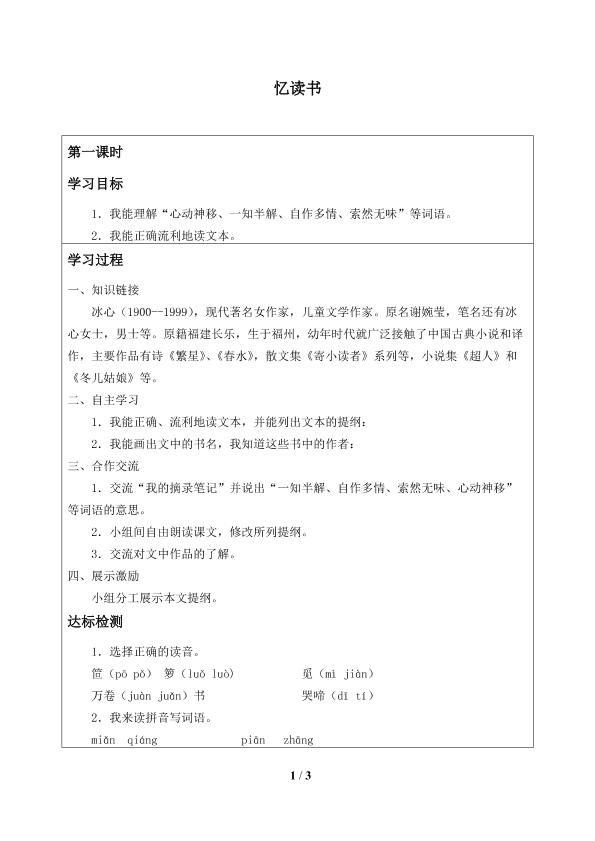 忆读书

第一课时

学习目标

1．我能理解“心动神移、一知半解、自作多情、索然无味”等词语。

2．我能正确流利地读文本。

学习过程

一、知识链接

冰心（1900--1999），现代著名女作家，儿童文学作家。原名谢婉莹，笔名还有冰心女士，男士等。原籍福建长乐，生于福州，幼年时代就广泛接触了中国古典小说和译作，主要作品有诗《繁星》、《春水》，散文集《寄小读者》系列等，小说集《超人》和《冬儿姑娘》等。

二、自主学习

1．我能正确、流利地读文本，并能列出文本的提纲：

2．我能画出文中的书名，我知道这些书中的作者：

三、合作交流

1．交流“我的摘录笔记”并说出“一知半解、自作多情、索然无味、心动神移”等词语的意思。

2．小组间自由朗读课文，修改所列提纲。

3．交流对文中作品的了解。

四、展示激励

小组分工展示本文提纲。

达标检测

1．选择正确的读音。

笸（pō pǒ） 箩（luō luò） 觅（mì jiàn）

万卷（juàn juǎn）书 哭啼（dī tí）

2．我来读拼音写词语。

miǎn qiáng piān zhāng

1 / 3